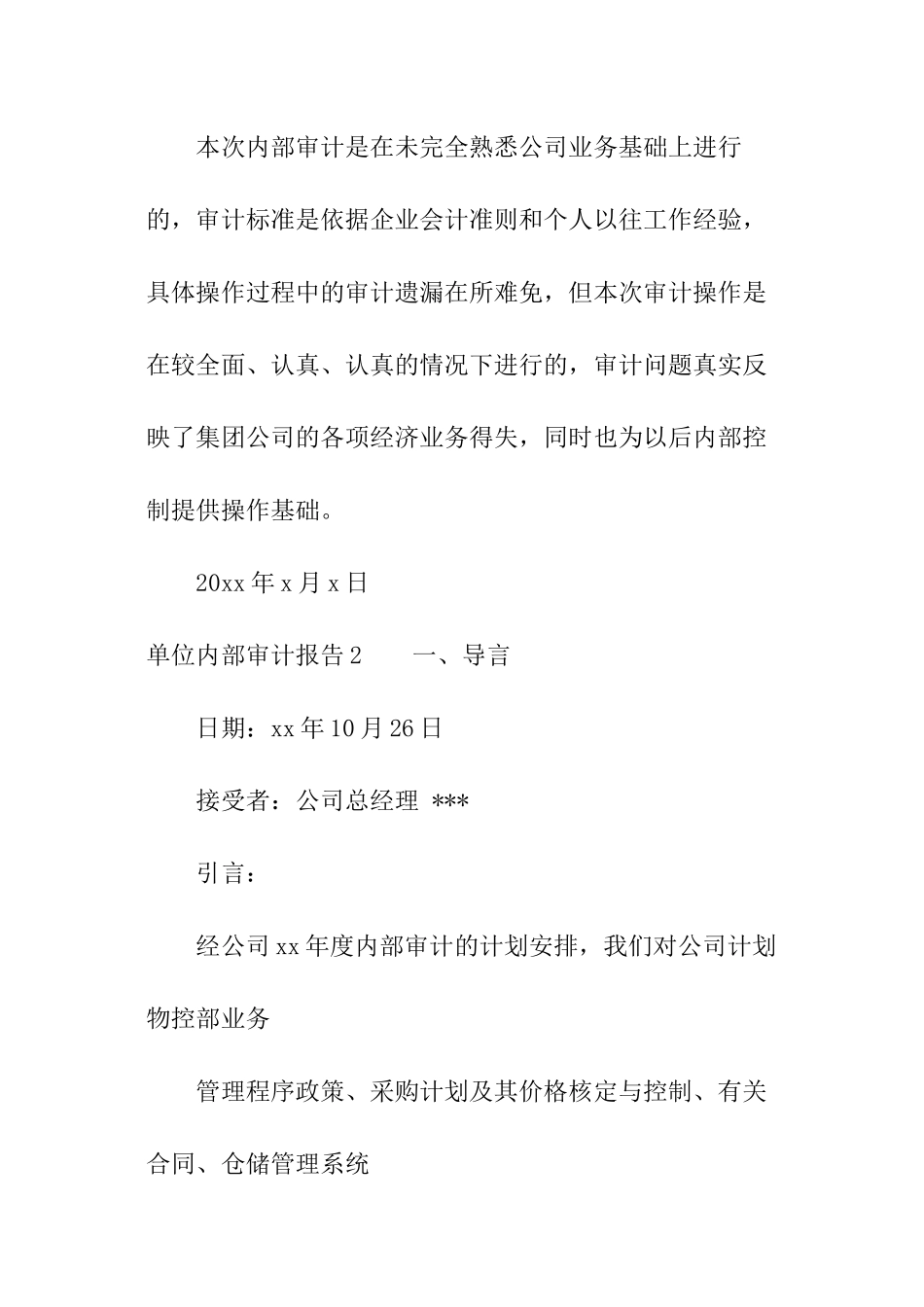 本次内部审计是在未完全熟悉公司业务基础上进行的，审计标准是依据企业会计准则和个人以往工作经验，具体操作过程中的审计遗漏在所难免，但本次审计操作是在较全面、认真、认真的情况下进行的，审计问题真实反映了集团公司的各项经济业务得失，同时也为以后内部控制提供操作基础。

20xx 年 x 月 x 日

单位内部审计报告 2　　一、导言

日期：xx 年 10 月 26 日

接受者：公司总经理 ***

引言：

经公司 xx 年度内部审计的计划安排，我们对公司计划物控部业务

管理程序政策、采购计划及其价格核定与控制、有关合同、仓储管理系统